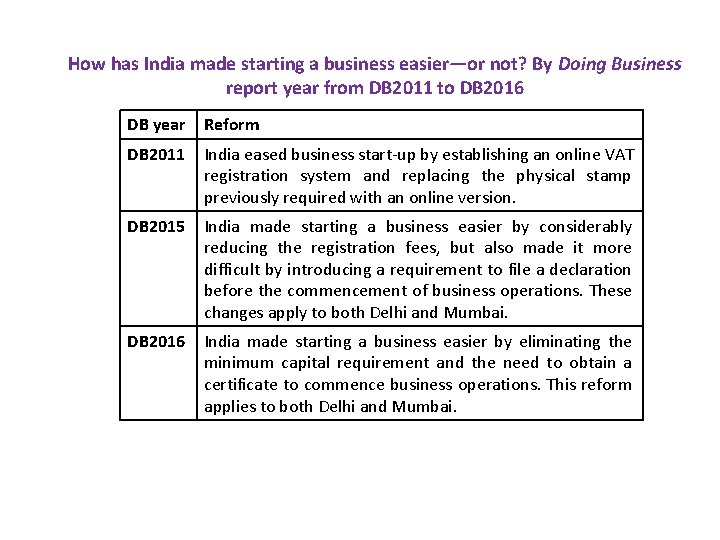 How has India made starting a business easier—or not? By Doing Business report year from DB2011 to DB2016

| DB year | Reform |
|---|---|
| DB2011 | India eased business start-up by establishing an online VAT registration system and replacing the physical stamp previously required with an online version. |
| DB2015 | India made starting a business easier by considerably reducing the registration fees, but also made it more difficult by introducing a requirement to file a declaration before the commencement of business operations. These changes apply to both Delhi and Mumbai. |
| DB2016 | India made starting a business easier by eliminating the minimum capital requirement and the need to obtain a certificate to commence business operations. This reform applies to both Delhi and Mumbai. |